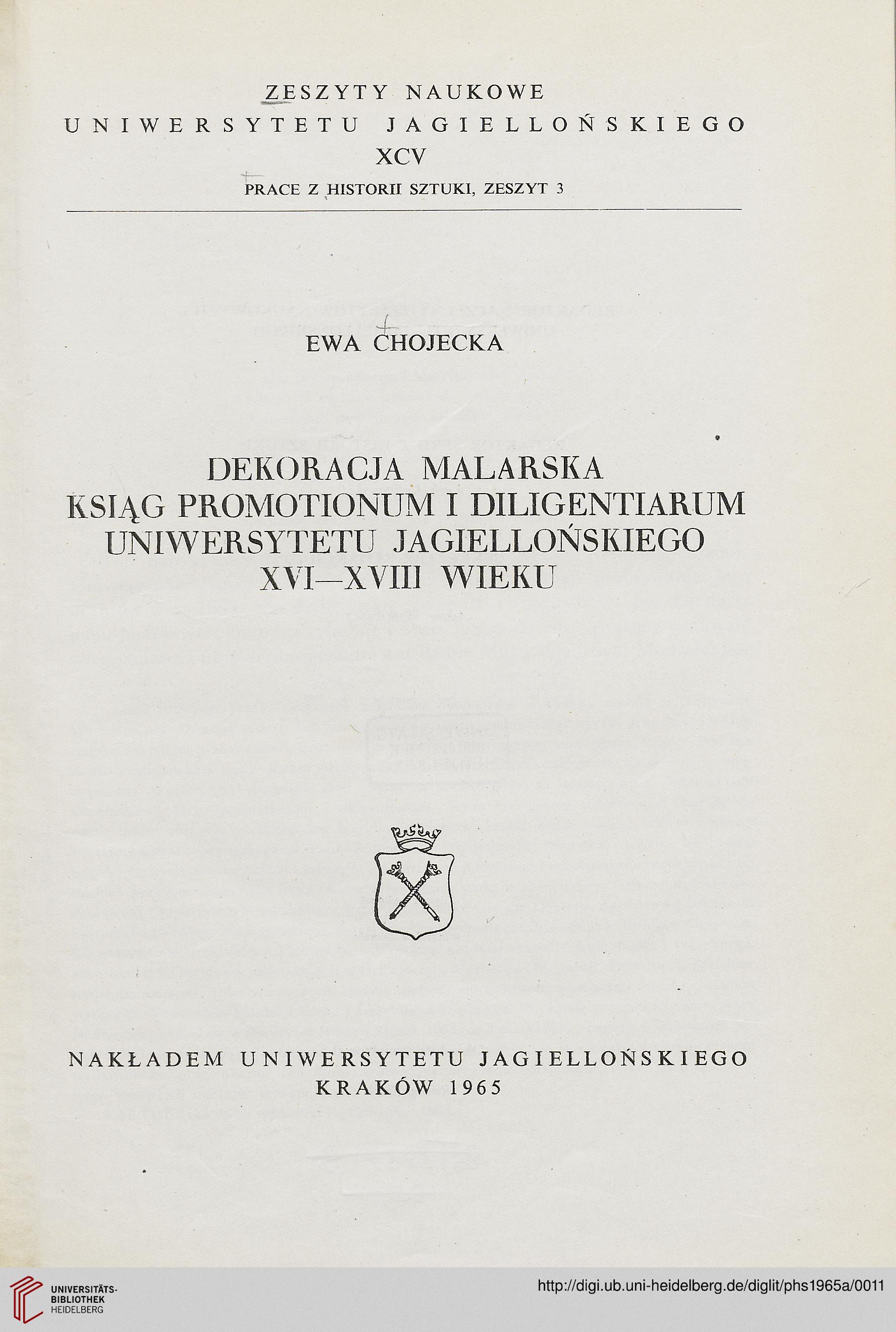 ZESZYTY NAUKOWE
UNIWERSYTETU JAGIELLOŃSKIEGO
XCV
PRACE Z HISTORII SZTUKI, ZESZYT 3

EWA CHOJECKA

DEKORACJA MALARSKA
KSIĄG PROMOTIONUM I DILIGENTIARUM
UNIWERSYTETU JAGIELLOŃSKIEGO
XVI—XVIII WIEKU

NAKŁADEM UNIWERSYTETU JAGIELLOŃSKIEGO
KRAKÓW 1965

UNIVERSITÄTS-
BIBLIOTHEK
HEIDELBERG

http://digi.ub.uni-heidelberg.de/diglit/phs1965a/0011